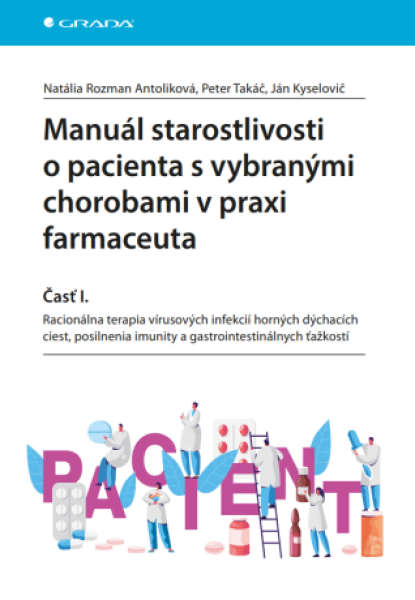 GRADA

Natália Rozman Antoliková, Peter Takáč, Ján Kyselovič

Manuál starostlivosti o pacienta s vybranými chorobami v praxi farmaceuta

Časť I.

Racionálna terapia vírusových infekcií horných dýchacích ciest, posilnenia imunity a gastrointestinálnych ťažkostí

PACIENT